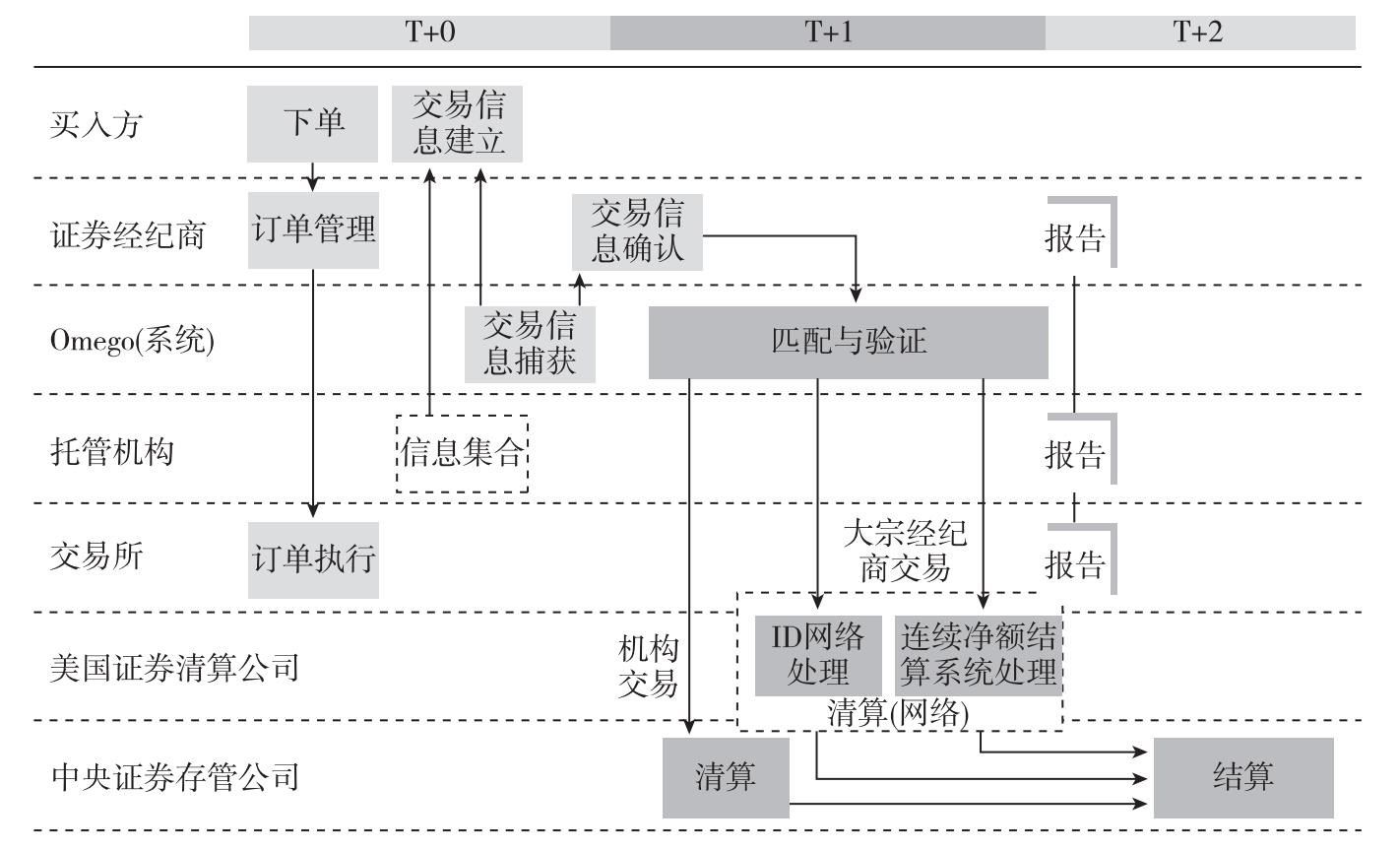 T+0 T+1 T+2

买入方
下单
交易信息建立

证券经纪商
订单管理
交易信息确认
报告

Omego(系统)
交易信息捕获
匹配与验证

托管机构
信息集合
报告

交易所
订单执行
大宗经纪商交易
报告

美国证券清算公司
机构交易
ID网络处理
连续净额结算系统处理
清算(网络)

中央证券存管公司
清算
结算